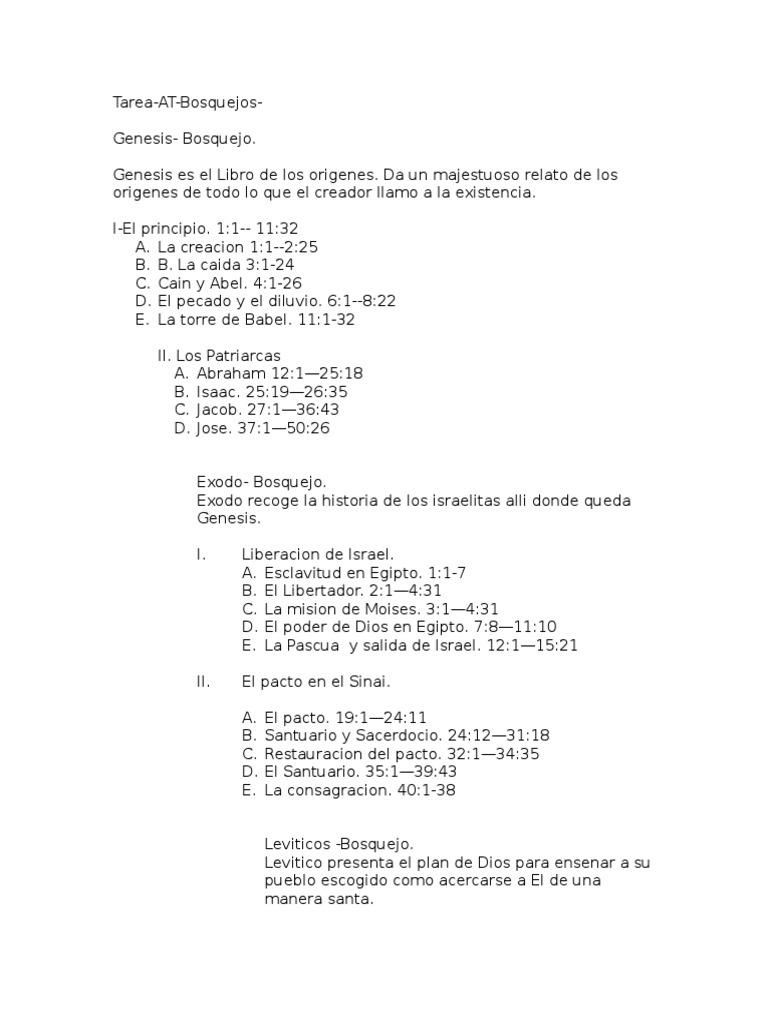 Tarea-AT-Bosquejos-

Genesis- Bosquejo.

Genesis es el Libro de los origenes. Da un majestuoso relato de los origenes de todo lo que el creador llamo a la existencia.

I-El principio. 1:1-- 11:32
A. La creacion 1:1--2:25
B. B. La caida 3:1-24
C. Cain y Abel. 4:1-26
D. El pecado y el diluvio. 6:1--8:22
E. La torre de Babel. 11:1-32

II. Los Patriarcas
A. Abraham 12:1—25:18
B. Isaac. 25:19—26:35
C. Jacob. 27:1—36:43
D. Jose. 37:1—50:26

Exodo- Bosquejo.
Exodo recoge la historia de los israelitas alli donde queda Genesis.

I. Liberacion de Israel.
A. Esclavitud en Egipto. 1:1-7
B. El Libertador. 2:1—4:31
C. La mision de Moises. 3:1—4:31
D. El poder de Dios en Egipto. 7:8—11:10
E. La Pascua y salida de Israel. 12:1—15:21

II. El pacto en el Sinai.

A. El pacto. 19:1—24:11
B. Santuario y Sacerdocio. 24:12—31:18
C. Restauracion del pacto. 32:1—34:35
D. El Santuario. 35:1—39:43
E. La consagracion. 40:1-38

Leviticos -Bosquejo.
Levitico presenta el plan de Dios para ensenar a su pueblo escogido como acercarse a El de una manera santa.